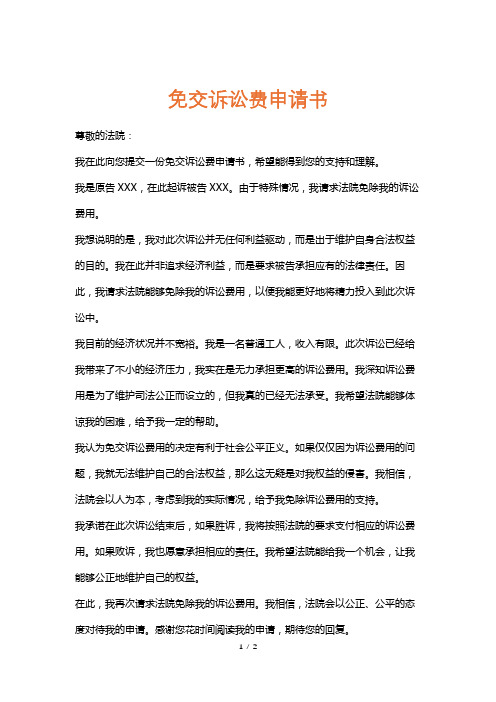 免交诉讼费申请书

尊敬的法院：

我在此向您提交一份免交诉讼费申请书，希望能得到您的支持和理解。

我是原告 XXX，在此起诉被告 XXX。由于特殊情况，我请求法院免除我的诉讼费用。

我想说明的是，我对此次诉讼并无任何利益驱动，而是出于维护自身合法权益的目的。我在此并非追求经济利益，而是要求被告承担应有的法律责任。因此，我请求法院能够免除我的诉讼费用，以便我能更好地将精力投入到此次诉讼中。

我目前的经济状况并不宽裕。我是一名普通工人，收入有限。此次诉讼已经给我带来了不小的经济压力，我实在是无力承担更高的诉讼费用。我深知诉讼费用是为了维护司法公正而设立的，但我真的已经无法承受。我希望法院能够体谅我的困难，给予我一定的帮助。

我认为免交诉讼费用的决定有利于社会公平正义。如果仅仅因为诉讼费用的问题，我就无法维护自己的合法权益，那么这无疑是对我权益的侵害。我相信，法院会以人为本，考虑到我的实际情况，给予我免除诉讼费用的支持。

我承诺在此次诉讼结束后，如果胜诉，我将按照法院的要求支付相应的诉讼费用。如果败诉，我也愿意承担相应的责任。我希望法院能给我一个机会，让我能够公正地维护自己的权益。

在此，我再次请求法院免除我的诉讼费用。我相信，法院会以公正、公平的态度对待我的申请。感谢您花时间阅读我的申请，期待您的回复。

1 / 2